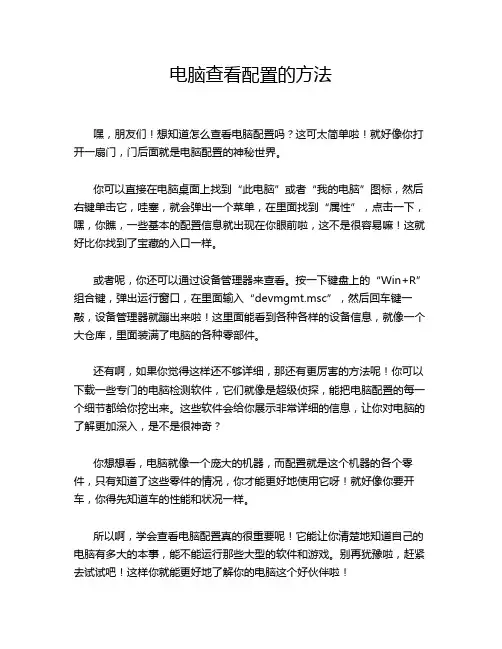 电脑查看配置的方法

嘿，朋友们！想知道怎么查看电脑配置吗？这可太简单啦！就好像你打开一扇门，门后面就是电脑配置的神秘世界。

你可以直接在电脑桌面上找到“此电脑”或者“我的电脑”图标，然后右键单击它，哇塞，就会弹出一个菜单，在里面找到“属性”，点击一下，嘿，你瞧，一些基本的配置信息就出现在你眼前啦，这不是很容易嘛！这就好比你找到了宝藏的入口一样。

或者呢，你还可以通过设备管理器来查看。按一下键盘上的“Win+R”组合键，弹出运行窗口，在里面输入“devmgmt.msc”，然后回车键一敲，设备管理器就蹦出来啦！这里面能看到各种各样的设备信息，就像一个大仓库，里面装满了电脑的各种零部件。

还有啊，如果你觉得这样还不够详细，那还有更厉害的方法呢！你可以下载一些专门的电脑检测软件，它们就像是超级侦探，能把电脑配置的每一个细节都给你挖出来。这些软件会给你展示非常详细的信息，让你对电脑的了解更加深入，是不是很神奇？

你想想看，电脑就像一个庞大的机器，而配置就是这个机器的各个零件，只有知道了这些零件的情况，你才能更好地使用它呀！就好像你要开车，你得先知道车的性能和状况一样。

所以啊，学会查看电脑配置真的很重要呢！它能让你清楚地知道自己的电脑有多大的本事，能不能运行那些大型的软件和游戏。别再犹豫啦，赶紧去试试吧！这样你就能更好地了解你的电脑这个好伙伴啦！